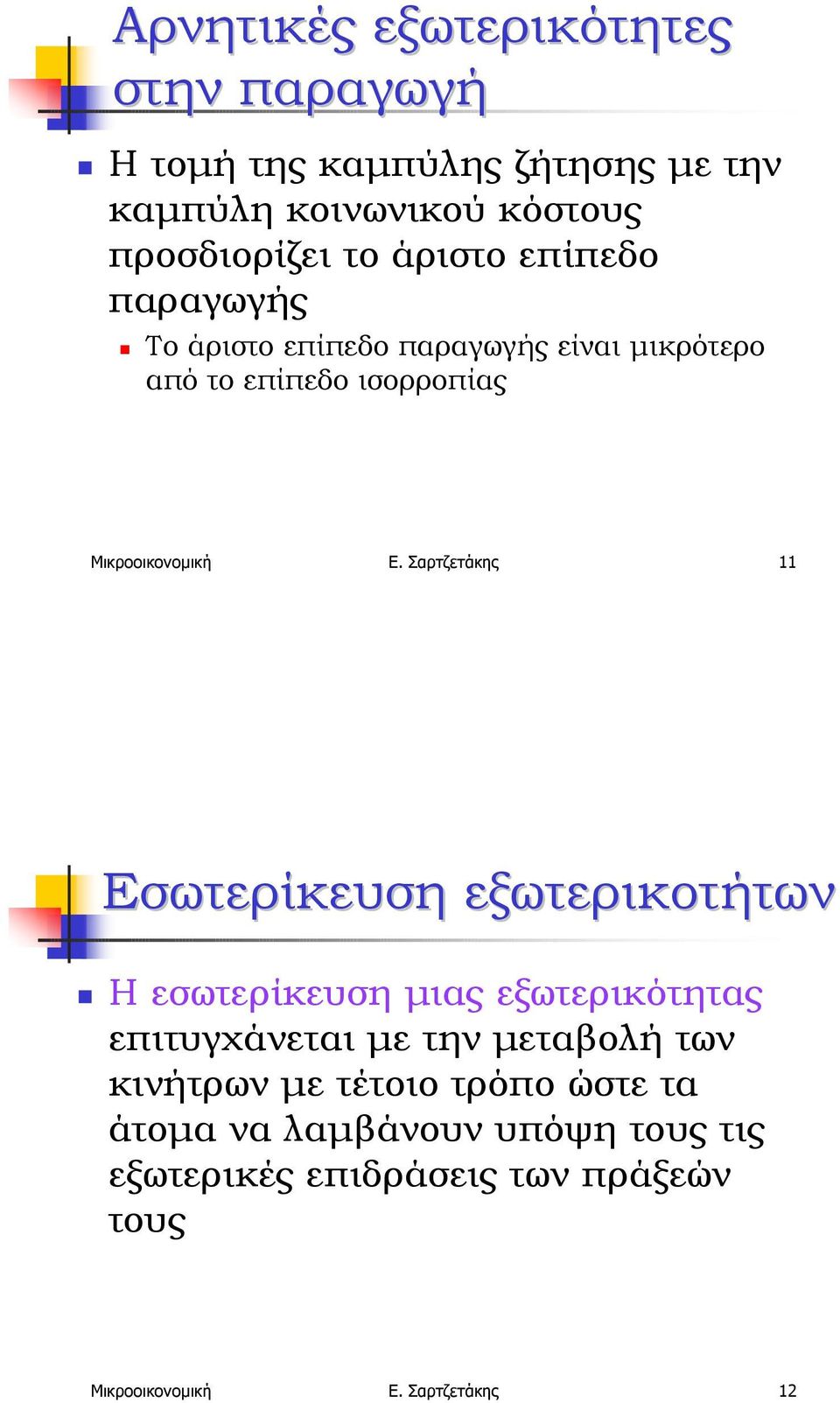 Αρνητικές εξωτερικότητες στην παραγωγή

Η τομή της καμπύλης ζήτησης με την καμπύλη κοινωνικού κόστους προσδιορίζει το άριστο επίπεδο παραγωγής

Το άριστο επίπεδο παραγωγής είναι μικρότερο από το επίπεδο ισορροπίας

Μικροοικονομική Ε. Σαρτζετάκης 11

Εσωτερίκευση εξωτερικοτήτων

Η εσωτερίκευση μιας εξωτερικότητας επιτυγχάνεται με την μεταβολή των κινήτρων με τέτοιο τρόπο ώστε τα άτομα να λαμβάνουν υπόψη τους τις εξωτερικές επιδράσεις των πράξεών τους

Μικροοικονομική Ε. Σαρτζετάκης 12